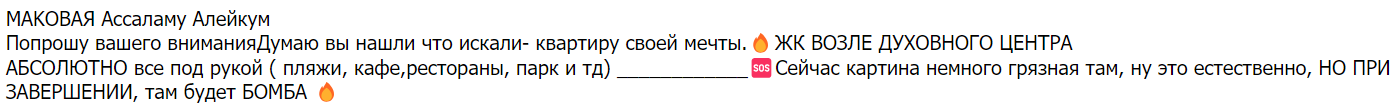 МАКОВАЯ Ассаламу Алейкум
Попрошу вашего вниманияДумаю вы нашли что искали- квартиру своей мечты. 🔥 ЖК ВОЗЛЕ ДУХОВНОГО ЦЕНТРА
АБСОЛЮТНО все под рукой ( пляжи, кафе,рестораны, парк и тд) ____________ 🆘 Сейчас картина немного грязная там, ну это естественно, НО ПРИ ЗАВЕРШЕНИИ, там будет БОМБА 🔥